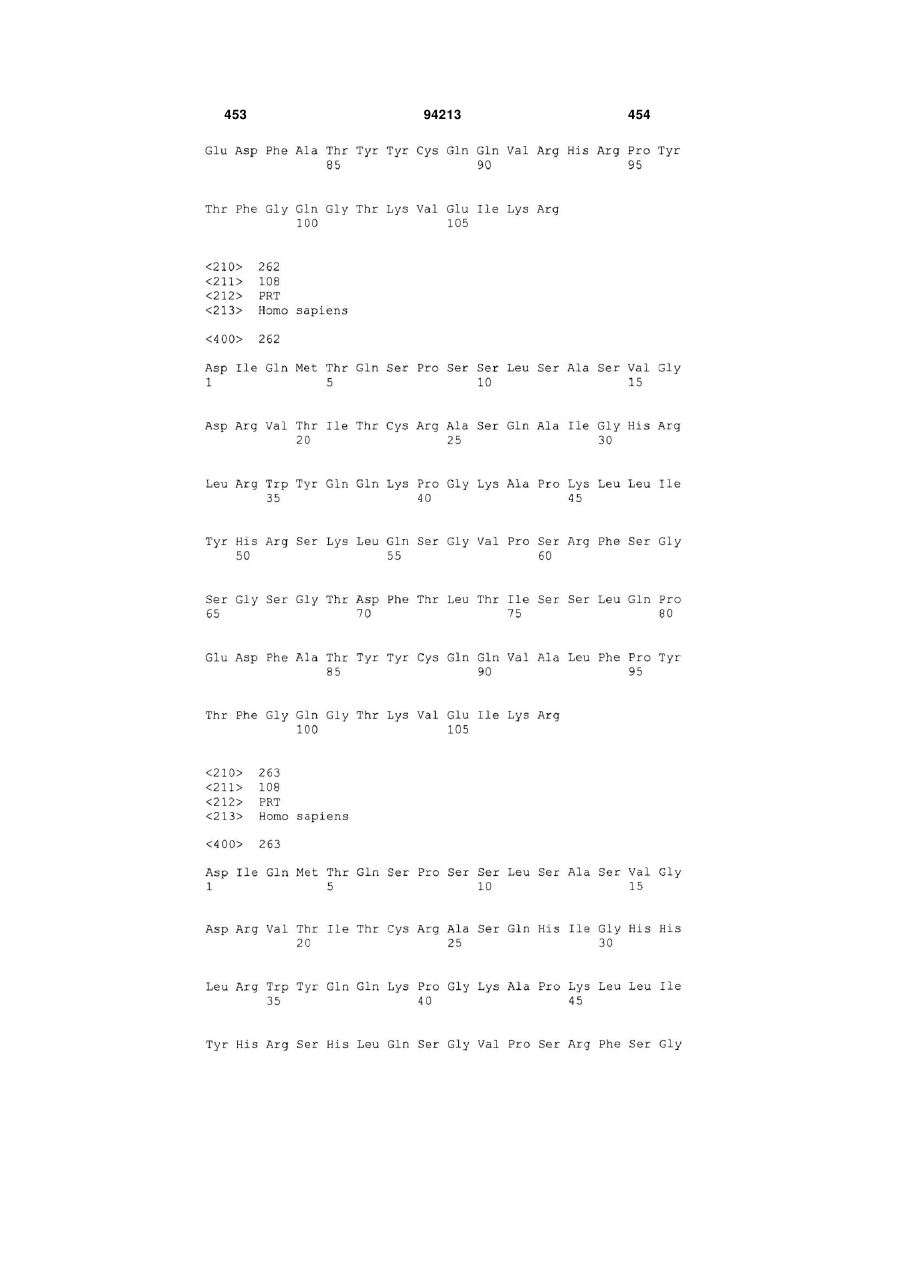 453 94213 454

Glu Asp Phe Ala Thr Tyr Tyr Cys Gln Gln Val Arg His Arg Pro Tyr
85 90 95

Thr Phe Gly Gln Gly Thr Lys Val Glu Ile Lys Arg
100 105

<210> 262
<211> 108
<212> PRT
<213> Homo sapiens

<400> 262

Asp Ile Gln Met Thr Gln Ser Pro Ser Ser Leu Ser Ala Ser Val Gly
1 5 10 15

Asp Arg Val Thr Ile Thr Cys Arg Ala Ser Gln Ala Ile Gly His Arg
20 25 30

Leu Arg Trp Tyr Gln Gln Lys Pro Gly Lys Ala Pro Lys Leu Leu Ile
35 40 45

Tyr His Arg Ser Lys Leu Gln Ser Gly Val Pro Ser Arg Phe Ser Gly
50 55 60

Ser Gly Ser Gly Thr Asp Phe Thr Leu Thr Ile Ser Ser Leu Gln Pro
65 70 75 80

Glu Asp Phe Ala Thr Tyr Tyr Cys Gln Gln Val Ala Leu Phe Pro Tyr
85 90 95

Thr Phe Gly Gln Gly Thr Lys Val Glu Ile Lys Arg
100 105

<210> 263
<211> 108
<212> PRT
<213> Homo sapiens

<400> 263

Asp Ile Gln Met Thr Gln Ser Pro Ser Ser Leu Ser Ala Ser Val Gly
1 5 10 15

Asp Arg Val Thr Ile Thr Cys Arg Ala Ser Gln His Ile Gly His His
20 25 30

Leu Arg Trp Tyr Gln Gln Lys Pro Gly Lys Ala Pro Lys Leu Leu Ile
35 40 45

Tyr His Arg Ser His Leu Gln Ser Gly Val Pro Ser Arg Phe Ser Gly